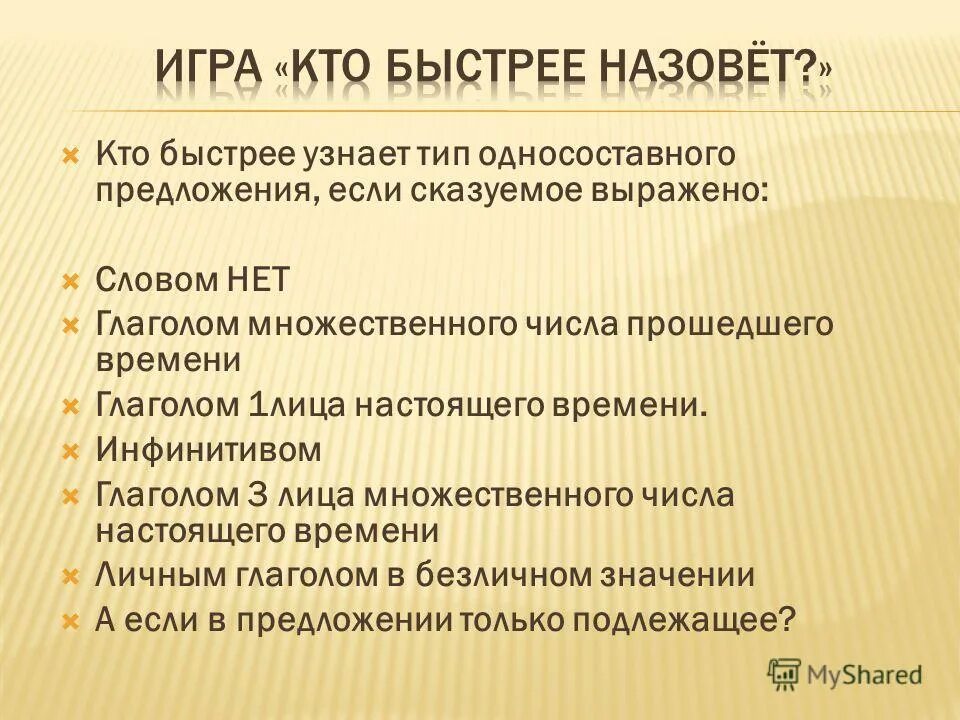 ИГРА «КТО БЫСТРЕЕ НАЗОВЁТ?»

Кто быстрее узнает тип односоставного предложения, если сказуемое выражено:

Словом НЕТ

Глаголом множественного числа прошедшего времени

Глаголом 1лица настоящего времени.

Инфинитивом

Глаголом 3 лица множественного числа настоящего времени

Личным глаголом в безличном значении

А если в предложении только подлежащее?

MyShared